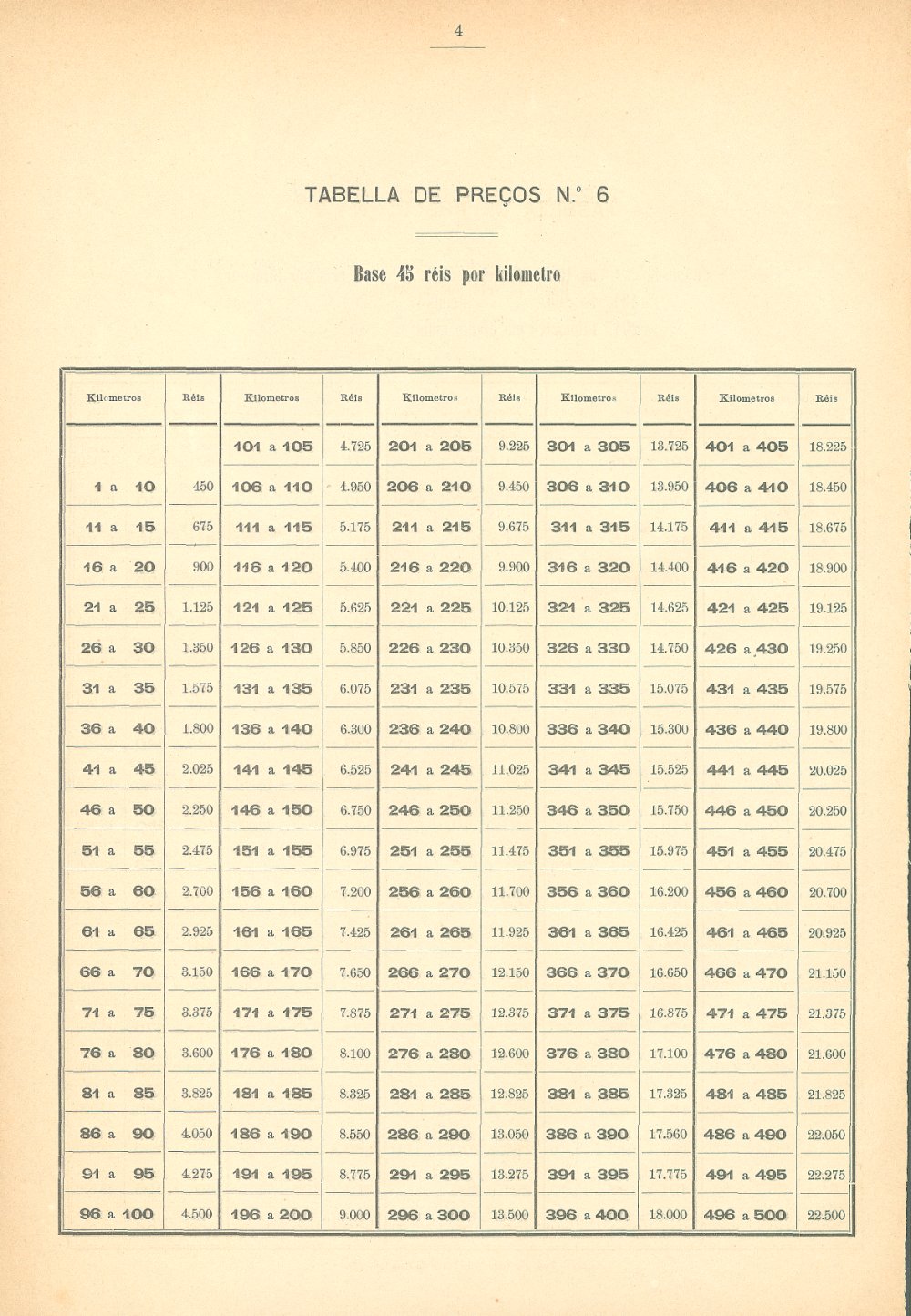 4

TABELLA DE PREÇOS N.º 6

Base 45 réis por kilometro

| Kilometros | Réis | Kilometros | Réis | Kilometros | Réis | Kilometros | Réis | Kilometros | Réis |
|---|---|---|---|---|---|---|---|---|---|
| | | 101 a 105 | 4.725 | 201 a 205 | 9.225 | 301 a 305 | 13.725 | 401 a 405 | 18.225 |
| 1 a 10 | 450 | 106 a 110 | 4.950 | 206 a 210 | 9.450 | 306 a 310 | 13.950 | 406 a 410 | 18.450 |
| 11 a 15 | 675 | 111 a 115 | 5.175 | 211 a 215 | 9.675 | 311 a 315 | 14.175 | 411 a 415 | 18.675 |
| 16 a 20 | 900 | 116 a 120 | 5.400 | 216 a 220 | 9.900 | 316 a 320 | 14.400 | 416 a 420 | 18.900 |
| 21 a 25 | 1.125 | 121 a 125 | 5.625 | 221 a 225 | 10.125 | 321 a 325 | 14.625 | 421 a 425 | 19.125 |
| 26 a 30 | 1.350 | 126 a 130 | 5.850 | 226 a 230 | 10.350 | 326 a 330 | 14.750 | 426 a 430 | 19.250 |
| 31 a 35 | 1.575 | 131 a 135 | 6.075 | 231 a 235 | 10.575 | 331 a 335 | 15.075 | 431 a 435 | 19.575 |
| 36 a 40 | 1.800 | 136 a 140 | 6.300 | 236 a 240 | 10.800 | 336 a 340 | 15.300 | 436 a 440 | 19.800 |
| 41 a 45 | 2.025 | 141 a 145 | 6.525 | 241 a 245 | 11.025 | 341 a 345 | 15.525 | 441 a 445 | 20.025 |
| 46 a 50 | 2.250 | 146 a 150 | 6.750 | 246 a 250 | 11.250 | 346 a 350 | 15.750 | 446 a 450 | 20.250 |
| 51 a 55 | 2.475 | 151 a 155 | 6.975 | 251 a 255 | 11.475 | 351 a 355 | 15.975 | 451 a 455 | 20.475 |
| 56 a 60 | 2.700 | 156 a 160 | 7.200 | 256 a 260 | 11.700 | 356 a 360 | 16.200 | 456 a 460 | 20.700 |
| 61 a 65 | 2.925 | 161 a 165 | 7.425 | 261 a 265 | 11.925 | 361 a 365 | 16.425 | 461 a 465 | 20.925 |
| 66 a 70 | 3.150 | 166 a 170 | 7.650 | 266 a 270 | 12.150 | 366 a 370 | 16.650 | 466 a 470 | 21.150 |
| 71 a 75 | 3.375 | 171 a 175 | 7.875 | 271 a 275 | 12.375 | 371 a 375 | 16.875 | 471 a 475 | 21.375 |
| 76 a 80 | 3.600 | 176 a 180 | 8.100 | 276 a 280 | 12.600 | 376 a 380 | 17.100 | 476 a 480 | 21.600 |
| 81 a 85 | 3.825 | 181 a 185 | 8.325 | 281 a 285 | 12.825 | 381 a 385 | 17.325 | 481 a 485 | 21.825 |
| 86 a 90 | 4.050 | 186 a 190 | 8.550 | 286 a 290 | 13.050 | 386 a 390 | 17.560 | 486 a 490 | 22.050 |
| 91 a 95 | 4.275 | 191 a 195 | 8.775 | 291 a 295 | 13.275 | 391 a 395 | 17.775 | 491 a 495 | 22.275 |
| 96 a 100 | 4.500 | 196 a 200 | 9.000 | 296 a 300 | 13.500 | 396 a 400 | 18.000 | 496 a 500 | 22.500 |